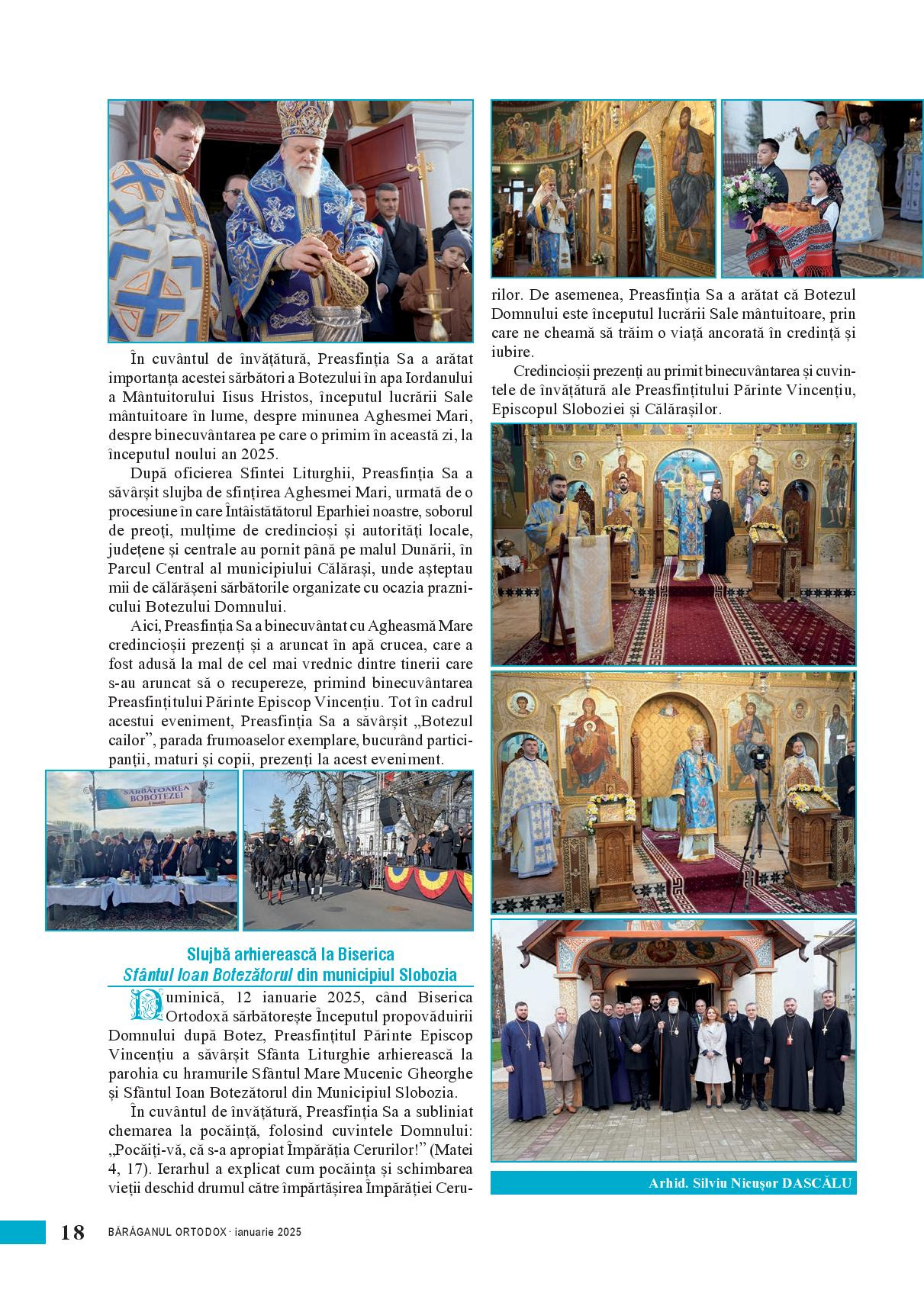 În cuvântul de învățătură, Preasfinția Sa a arătat importanța acestei sărbători a Botezului în apa Iordanului a Mântuitorului Iisus Hristos, începutul lucrării Sale mântuitoare în lume, despre minunea Aghesmei Mari, despre binecuvântarea pe care o primim în această zi, la începutul noului an 2025.

După oficierea Sfintei Liturghii, Preasfinția Sa a săvârșit slujba de sfințirea Aghesmei Mari, urmată de o procesiune în care Întâistătătorul Eparhiei noastre, soborul de preoți, mulțime de credincioși și autorități locale, județene și centrale au pornit până pe malul Dunării, în Parcul Central al municipiului Călărași, unde așteptau mii de călărășeni sărbătorile organizate cu ocazia praznicului Botezului Domnului.

Aici, Preasfinția Sa a binecuvântat cu Agheasmă Mare credincioșii prezenți și a aruncat în apă crucea, care a fost adusă la mal de cel mai vrednic dintre tinerii care s-au aruncat să o recupereze, primind binecuvântarea Preasfințitului Părinte Episcop Vincențiu. Tot în cadrul acestui eveniment, Preasfinția Sa a săvârșit „Botezul cailor”, parada frumoaselor exemplare, bucurând participanții, maturi și copii, prezenți la acest eveniment.

SĂRBĂTOAREA BOBOTEZEI

Slujbă arhierească la Biserica Sfântul Ioan Botezătorul din municipiul Slobozia

Duminică, 12 ianuarie 2025, când Biserica Ortodoxă sărbătorește Începutul propovăduirii Domnului după Botez, Preasfințitul Părinte Episcop Vincențiu a săvârșit Sfânta Liturghie arhierească la parohia cu hramurile Sfântul Mare Mucenic Gheorghe și Sfântul Ioan Botezătorul din Municipiul Slobozia.

În cuvântul de învățătură, Preasfinția Sa a subliniat chemarea la pocăință, folosind cuvintele Domnului: „Pocăiți-vă, că s-a apropiat Împărăția Cerurilor!” (Matei 4, 17). Ierarhul a explicat cum pocăința și schimbarea vieții deschid drumul către împărtășirea Împărăției Cerurilor. De asemenea, Preasfinția Sa a arătat că Botezul Domnului este începutul lucrării Sale mântuitoare, prin care ne cheamă să trăim o viață ancorată în credință și iubire.

Credincioșii prezenți au primit binecuvântarea și cuvintele de învățătură ale Preasfințitului Părinte Vincențiu, Episcopul Sloboziei și Călărașilor.

Arhid. Silviu Nicușor DASCĂLU

18 BĂRĂGANUL ORTODOX · ianuarie 2025